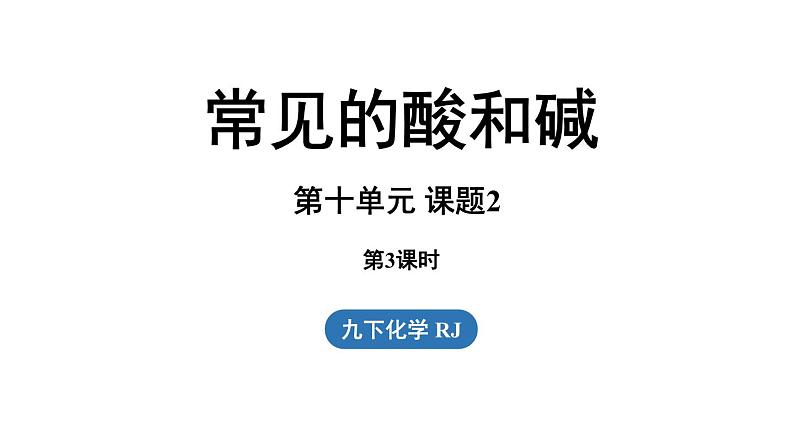 常见的酸和碱

第十单元 课题2

第3课时

九下化学 RJ